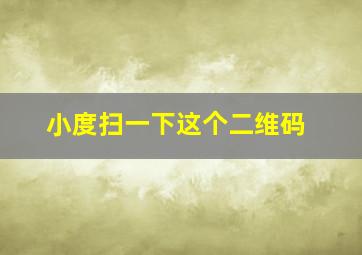 小度扫一下这个二维码